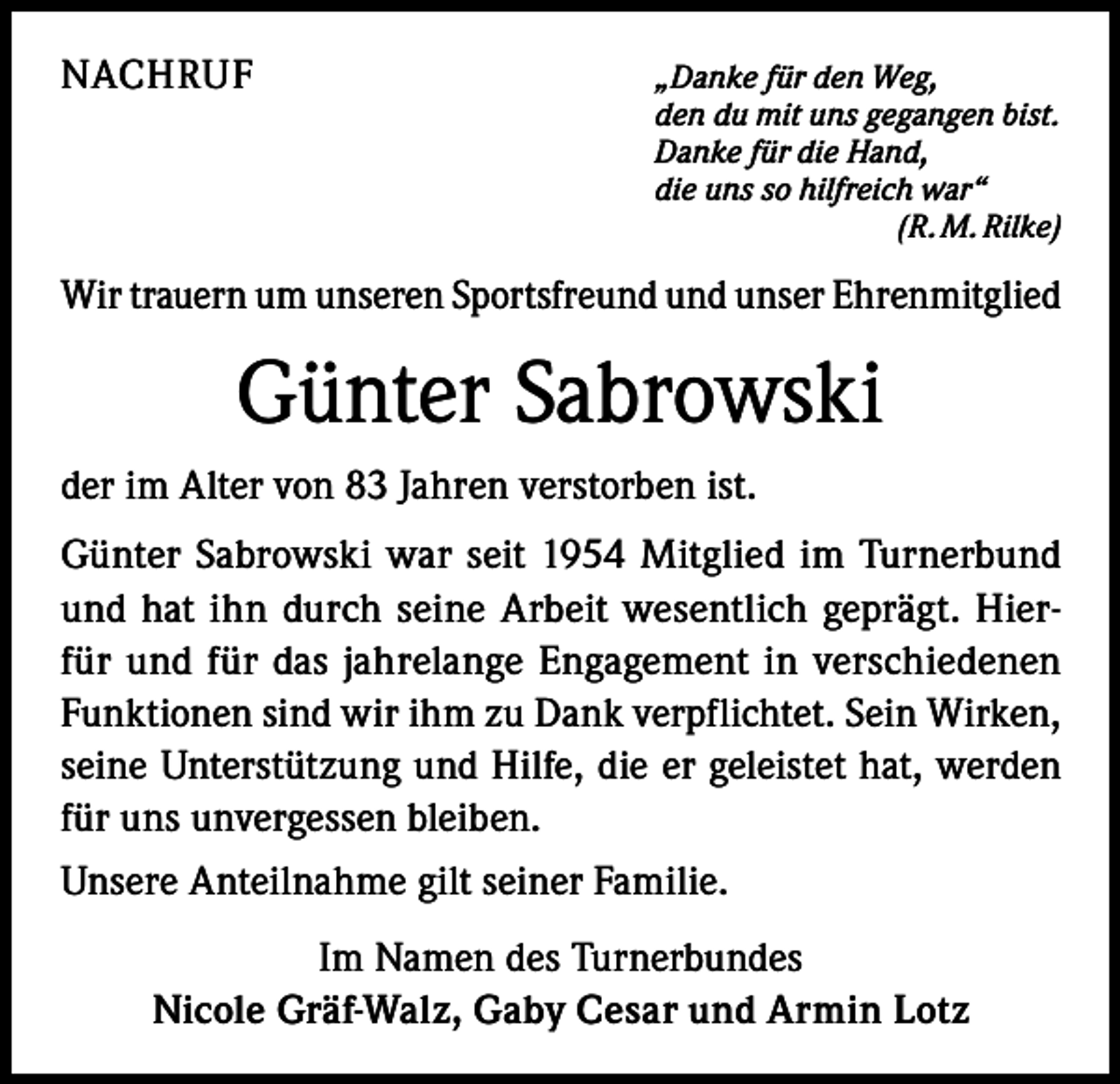 NACHRUF

„Danke für den Weg,
den du mit uns gegangen bist.
Danke für die Hand,
die uns so hilfreich war“
(R. M. Rilke)

Wir trauern um unseren Sportsfreund und unser Ehrenmitglied

Günter Sabrowski

der im Alter von 83 Jahren verstorben ist.

Günter Sabrowski war seit 1954 Mitglied im Turnerbund und hat ihn durch seine Arbeit wesentlich geprägt. Hierfür und für das jahrelange Engagement in verschiedenen Funktionen sind wir ihm zu Dank verpflichtet. Sein Wirken, seine Unterstützung und Hilfe, die er geleistet hat, werden für uns unvergessen bleiben.

Unsere Anteilnahme gilt seiner Familie.

Im Namen des Turnerbundes
Nicole Gräf-Walz, Gaby Cesar und Armin Lotz